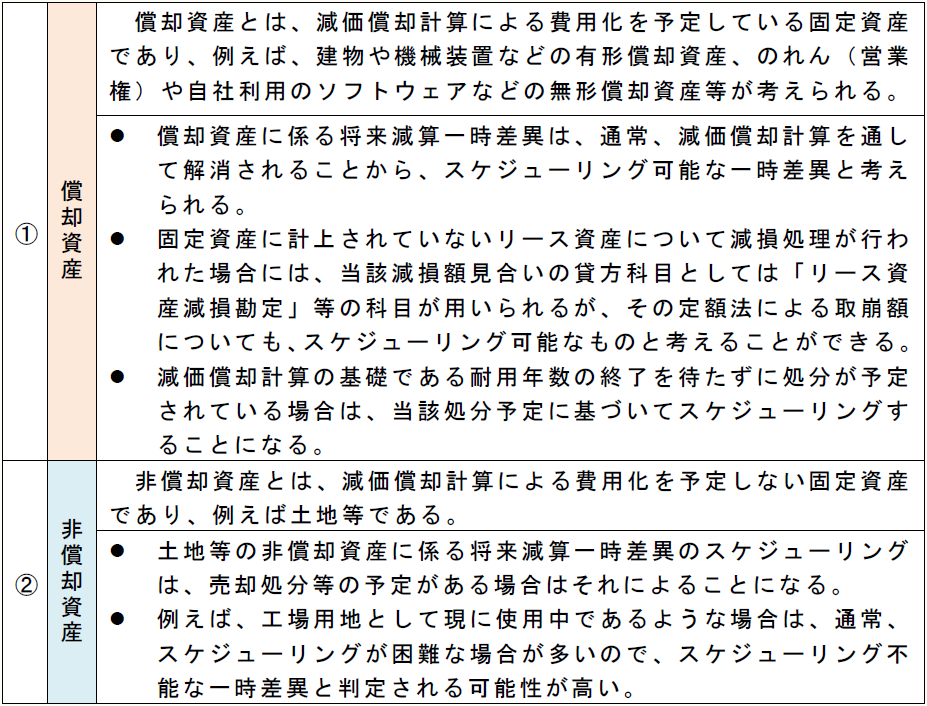 | ① | 償却資産 | 償却資産とは、減価償却計算による費用化を予定している固定資産であり、例えば、建物や機械装置などの有形償却資産、のれん（営業権）や自社利用のソフトウェアなどの無形償却資産等が考えられる。 |
|---|---|---|
| | | ● 償却資産に係る将来減算一時差異は、通常、減価償却計算を通して解消されることから、スケジューリング可能な一時差異と考えられる。<br>● 固定資産に計上されていないリース資産について減損処理が行われた場合には、当該減損額見合いの貸方科目としては「リース資産減損勘定」等の科目が用いられるが、その定額法による取崩額についても、スケジューリング可能なものと考えることができる。<br>● 減価償却計算の基礎である耐用年数の終了を待たずに処分が予定されている場合は、当該処分予定に基づいてスケジューリングすることになる。 |
| ② | 非償却資産 | 非償却資産とは、減価償却計算による費用化を予定しない固定資産であり、例えば土地等である。 |
| | | ● 土地等の非償却資産に係る将来減算一時差異のスケジューリングは、売却処分等の予定がある場合はそれによることになる。<br>● 例えば、工場用地として現に使用中であるような場合は、通常、スケジューリングが困難な場合が多いので、スケジューリング不能な一時差異と判定される可能性が高い。 |